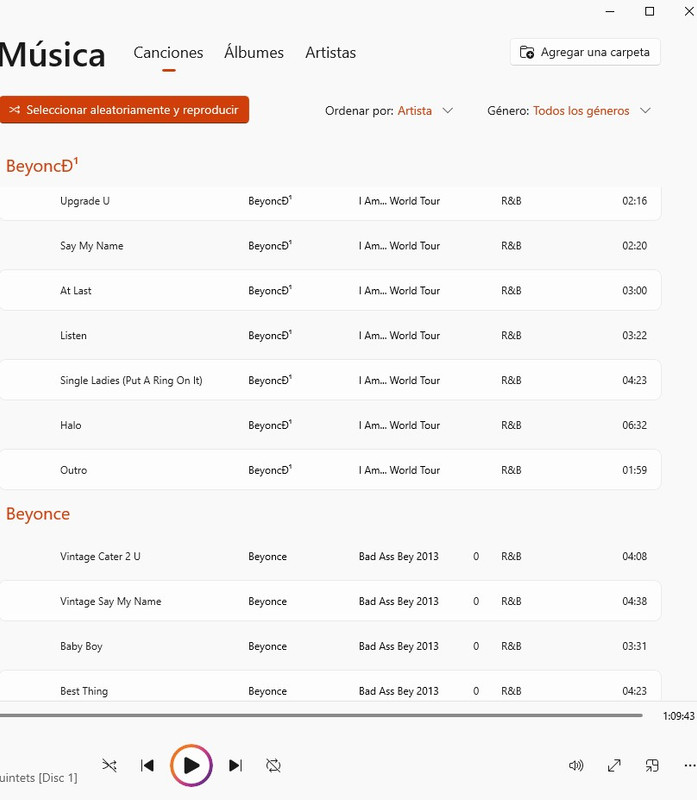 Música

Canciones Álbumes Artistas

Agregar una carpeta

Seleccionar aleatoriamente y reproducir

Ordenar por: Artista

Género: Todos los géneros

BeyoncĐ¹

| Upgrade U | BeyoncĐ¹ | I Am... World Tour | | R&B | 02:16 |
|---|---|---|---|---|---|
| Say My Name | BeyoncĐ¹ | I Am... World Tour | | R&B | 02:20 |
| At Last | BeyoncĐ¹ | I Am... World Tour | | R&B | 03:00 |
| Listen | BeyoncĐ¹ | I Am... World Tour | | R&B | 03:22 |
| Single Ladies (Put A Ring On It) | BeyoncĐ¹ | I Am... World Tour | | R&B | 04:23 |
| Halo | BeyoncĐ¹ | I Am... World Tour | | R&B | 06:32 |
| Outro | BeyoncĐ¹ | I Am... World Tour | | R&B | 01:59 |

Beyonce

| Vintage Cater 2 U | Beyonce | Bad Ass Bey 2013 | 0 | R&B | 04:08 |
|---|---|---|---|---|---|
| Vintage Say My Name | Beyonce | Bad Ass Bey 2013 | 0 | R&B | 04:38 |
| Baby Boy | Beyonce | Bad Ass Bey 2013 | 0 | R&B | 03:31 |
| Best Thing | Beyonce | Bad Ass Bey 2013 | 0 | R&B | 04:23 |

1:09:43

uintets [Disc 1]